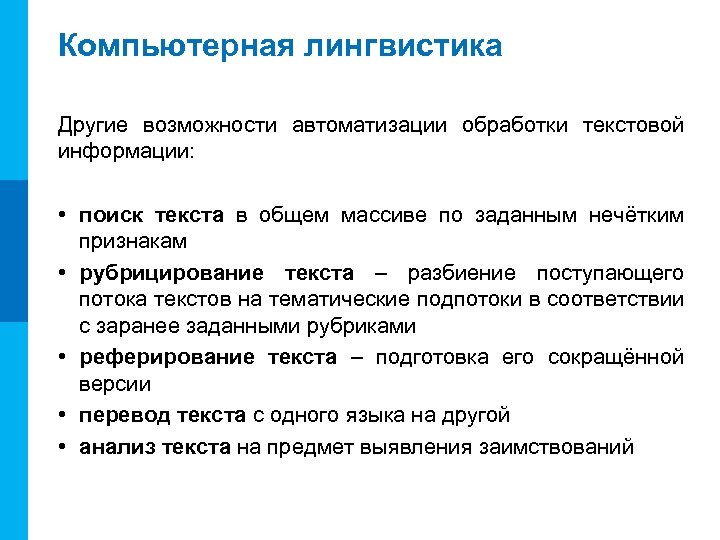 Компьютерная лингвистика

Другие возможности автоматизации обработки текстовой информации:

• поиск текста в общем массиве по заданным нечётким признакам
• рубрицирование текста – разбиение поступающего потока текстов на тематические подпотоки в соответствии с заранее заданными рубриками
• реферирование текста – подготовка его сокращённой версии
• перевод текста с одного языка на другой
• анализ текста на предмет выявления заимствований